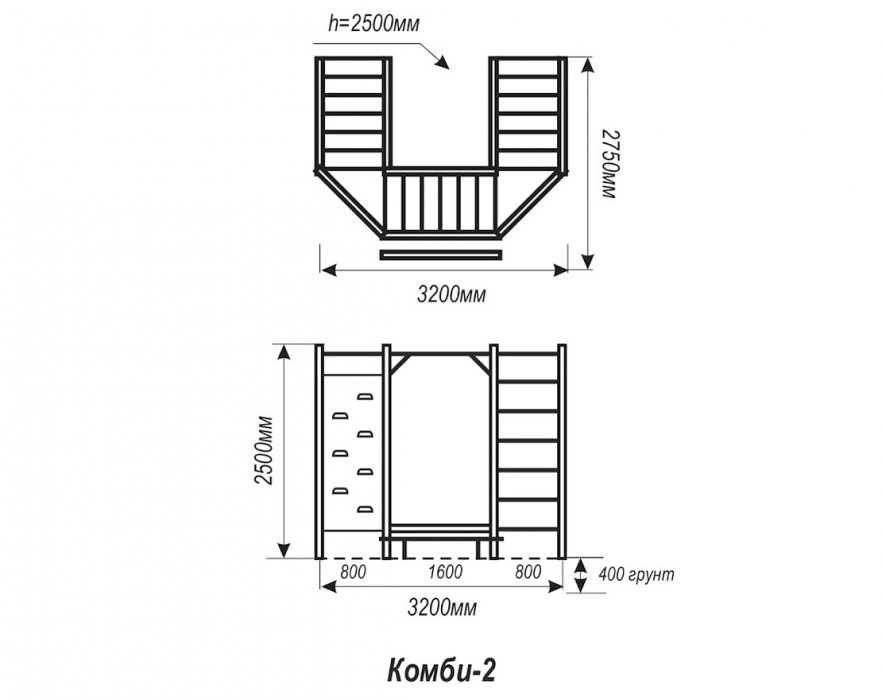 h=2500мм

2750мм

3200мм

2500мм

800 1600 800

400 грунт

3200мм

Комби-2